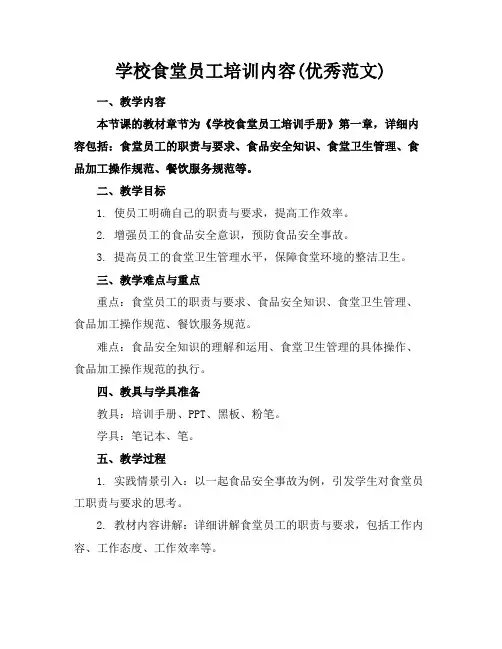 学校食堂员工培训内容(优秀范文)

一、教学内容

本节课的教材章节为《学校食堂员工培训手册》第一章，详细内容包括：食堂员工的职责与要求、食品安全知识、食堂卫生管理、食品加工操作规范、餐饮服务规范等。

二、教学目标

1. 使员工明确自己的职责与要求，提高工作效率。

2. 增强员工的食品安全意识，预防食品安全事故。

3. 提高员工的食堂卫生管理水平，保障食堂环境的整洁卫生。

三、教学难点与重点

重点：食堂员工的职责与要求、食品安全知识、食堂卫生管理、食品加工操作规范、餐饮服务规范。

难点：食品安全知识的理解和运用、食堂卫生管理的具体操作、食品加工操作规范的执行。

四、教具与学具准备

教具：培训手册、PPT、黑板、粉笔。

学具：笔记本、笔。

五、教学过程

1. 实践情景引入：以一起食品安全事故为例，引发学生对食堂员工职责与要求的思考。

2. 教材内容讲解：详细讲解食堂员工的职责与要求，包括工作内容、工作态度、工作效率等。